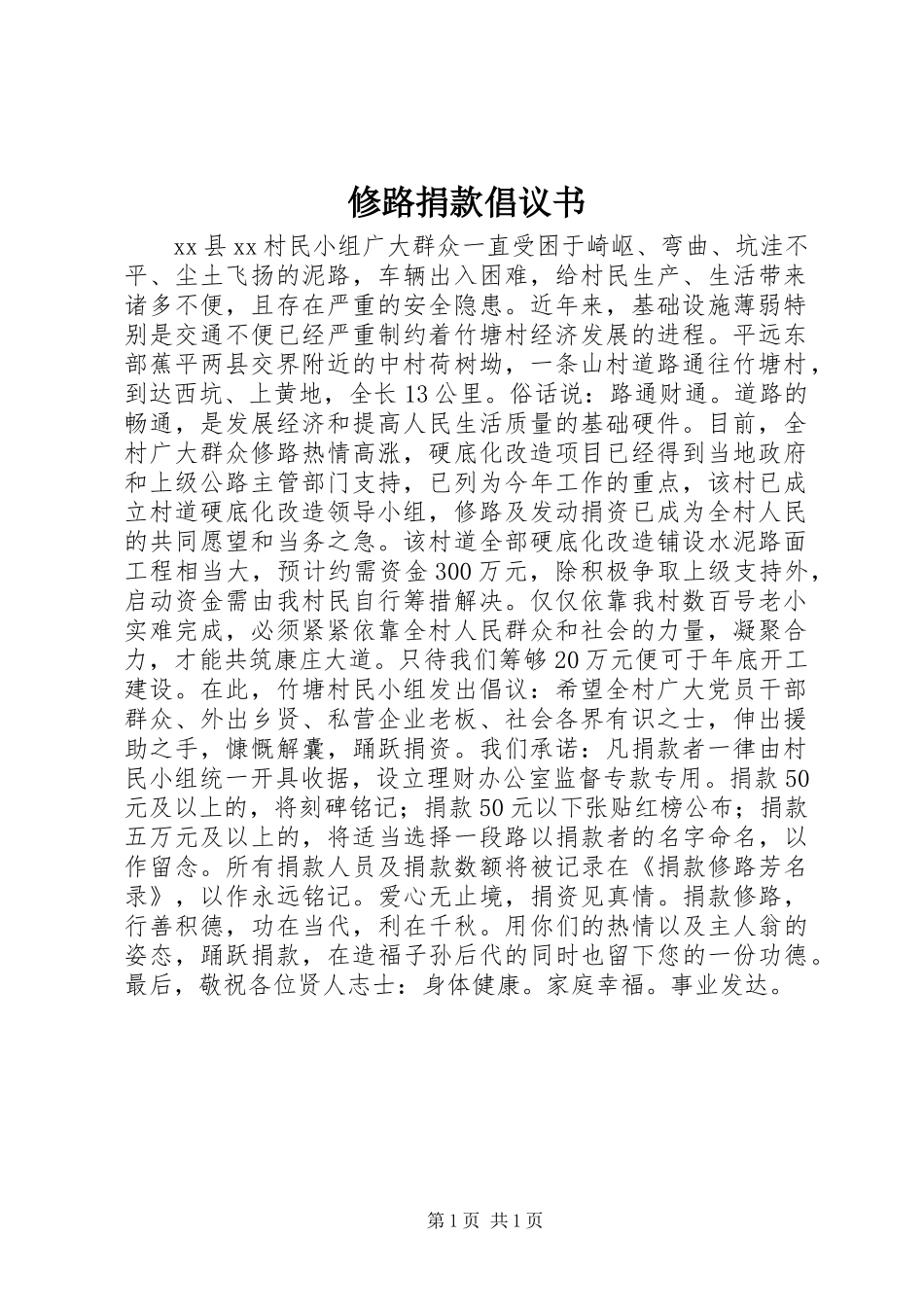 修路捐款倡议书

xx县xx村民小组广大群众一直受困于崎岖、弯曲、坑洼不平、尘土飞扬的泥路，车辆出入困难，给村民生产、生活带来诸多不便，且存在严重的安全隐患。近年来，基础设施薄弱特别是交通不便已经严重制约着竹塘村经济发展的进程。平远东部蕉平两县交界附近的中村荷树坳，一条山村道路通往竹塘村，到达西坑、上黄地，全长13公里。俗话说：路通财通。道路的畅通，是发展经济和提高人民生活质量的基础硬件。目前，全村广大群众修路热情高涨，硬底化改造项目已经得到当地政府和上级公路主管部门支持，已列为今年工作的重点，该村已成立村道硬底化改造领导小组，修路及发动捐资已成为全村人民的共同愿望和当务之急。该村道全部硬底化改造铺设水泥路面工程相当大，预计约需资金300万元，除积极争取上级支持外，启动资金需由我村民自行筹措解决。仅仅依靠我村数百号老小实难完成，必须紧紧依靠全村人民群众和社会的力量，凝聚合力，才能共筑康庄大道。只待我们筹够20万元便可于年底开工建设。在此，竹塘村民小组发出倡议：希望全村广大党员干部群众、外出乡贤、私营企业老板、社会各界有识之士，伸出援助之手，慷慨解囊，踊跃捐资。我们承诺：凡捐款者一律由村民小组统一开具收据，设立理财办公室监督专款专用。捐款50元及以上的，将刻碑铭记；捐款50元以下张贴红榜公布；捐款五万元及以上的，将适当选择一段路以捐款者的名字命名，以作留念。所有捐款人员及捐款数额将被记录在《捐款修路芳名录》，以作永远铭记。爱心无止境，捐资见真情。捐款修路，行善积德，功在当代，利在千秋。用你们的热情以及主人翁的姿态，踊跃捐款，在造福子孙后代的同时也留下您的一份功德。最后，敬祝各位贤人志士：身体健康。家庭幸福。事业发达。

第1页 共1页